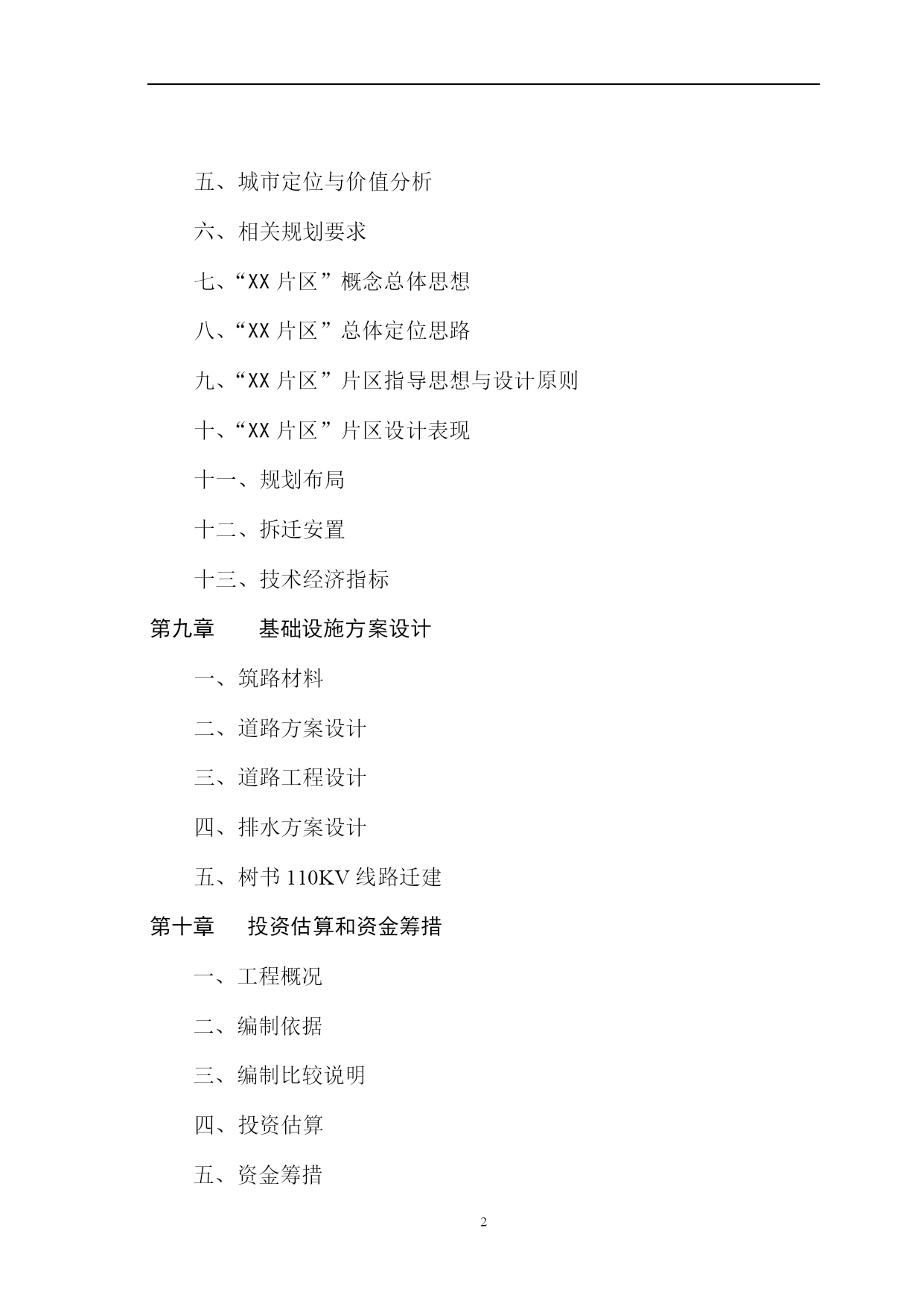 五、城市定位与价值分析

六、相关规划要求

七、“XX 片区”概念总体思想

八、“XX 片区”总体定位思路

九、“XX 片区”片区指导思想与设计原则

十、“XX 片区”片区设计表现

十一、规划布局

十二、拆迁安置

十三、技术经济指标

第九章 基础设施方案设计

一、筑路材料

二、道路方案设计

三、道路工程设计

四、排水方案设计

五、树书 110KV 线路迁建

第十章 投资估算和资金筹措

一、工程概况

二、编制依据

三、编制比较说明

四、投资估算

五、资金筹措

2